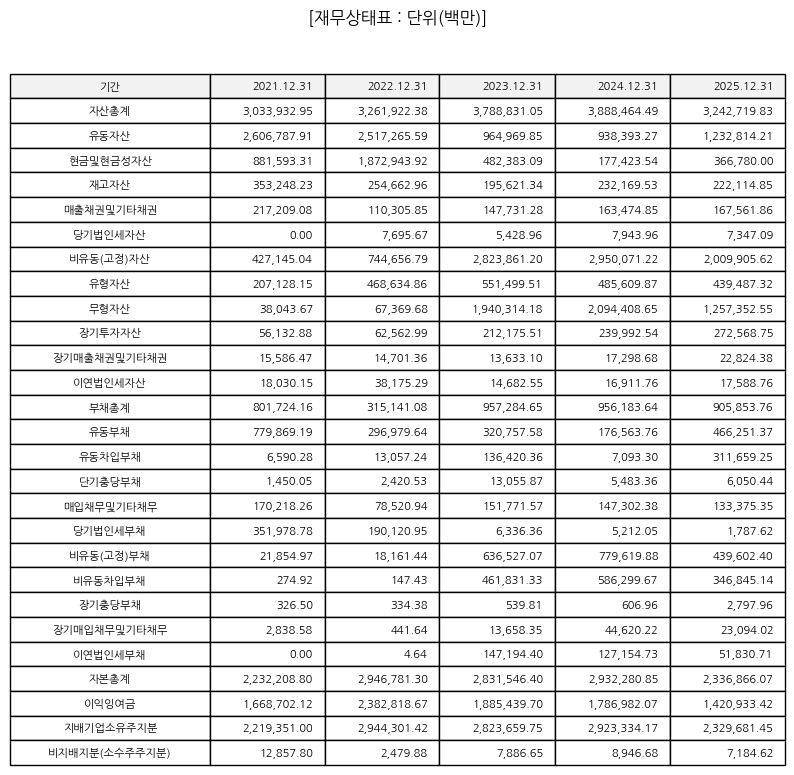 [재무상태표 : 단위(백만)]

| 기간 | 2021.12.31 | 2022.12.31 | 2023.12.31 | 2024.12.31 | 2025.12.31 |
|---|---|---|---|---|---|
| 자산총계 | 3,033,932.95 | 3,261,922.38 | 3,788,831.05 | 3,888,464.49 | 3,242,719.83 |
| 유동자산 | 2,606,787.91 | 2,517,265.59 | 964,969.85 | 938,393.27 | 1,232,814.21 |
| 현금및현금성자산 | 881,593.31 | 1,872,943.92 | 482,383.09 | 177,423.54 | 366,780.00 |
| 재고자산 | 353,248.23 | 254,662.96 | 195,621.34 | 232,169.53 | 222,114.85 |
| 매출채권및기타채권 | 217,209.08 | 110,305.85 | 147,731.28 | 163,474.85 | 167,561.86 |
| 당기법인세자산 | 0.00 | 7,695.67 | 5,428.96 | 7,943.96 | 7,347.09 |
| 비유동(고정)자산 | 427,145.04 | 744,656.79 | 2,823,861.20 | 2,950,071.22 | 2,009,905.62 |
| 유형자산 | 207,128.15 | 468,634.86 | 551,499.51 | 485,609.87 | 439,487.32 |
| 무형자산 | 38,043.67 | 67,369.68 | 1,940,314.18 | 2,094,408.65 | 1,257,352.55 |
| 장기투자자산 | 56,132.88 | 62,562.99 | 212,175.51 | 239,992.54 | 272,568.75 |
| 장기매출채권및기타채권 | 15,586.47 | 14,701.36 | 13,633.10 | 17,298.68 | 22,824.38 |
| 이연법인세자산 | 18,030.15 | 38,175.29 | 14,682.55 | 16,911.76 | 17,588.76 |
| 부채총계 | 801,724.16 | 315,141.08 | 957,284.65 | 956,183.64 | 905,853.76 |
| 유동부채 | 779,869.19 | 296,979.64 | 320,757.58 | 176,563.76 | 466,251.37 |
| 유동차입부채 | 6,590.28 | 13,057.24 | 136,420.36 | 7,093.30 | 311,659.25 |
| 단기충당부채 | 1,450.05 | 2,420.53 | 13,055.87 | 5,483.36 | 6,050.44 |
| 매입채무및기타채무 | 170,218.26 | 78,520.94 | 151,771.57 | 147,302.38 | 133,375.35 |
| 당기법인세부채 | 351,978.78 | 190,120.95 | 6,336.36 | 5,212.05 | 1,787.62 |
| 비유동(고정)부채 | 21,854.97 | 18,161.44 | 636,527.07 | 779,619.88 | 439,602.40 |
| 비유동차입부채 | 274.92 | 147.43 | 461,831.33 | 586,299.67 | 346,845.14 |
| 장기충당부채 | 326.50 | 334.38 | 539.81 | 606.96 | 2,797.96 |
| 장기매입채무및기타채무 | 2,838.58 | 441.64 | 13,658.35 | 44,620.22 | 23,094.02 |
| 이연법인세부채 | 0.00 | 4.64 | 147,194.40 | 127,154.73 | 51,830.71 |
| 자본총계 | 2,232,208.80 | 2,946,781.30 | 2,831,546.40 | 2,932,280.85 | 2,336,866.07 |
| 이익잉여금 | 1,668,702.12 | 2,382,818.67 | 1,885,439.70 | 1,786,982.07 | 1,420,933.42 |
| 지배기업소유주지분 | 2,219,351.00 | 2,944,301.42 | 2,823,659.75 | 2,923,334.17 | 2,329,681.45 |
| 비지배지분(소수주주지분) | 12,857.80 | 2,479.88 | 7,886.65 | 8,946.68 | 7,184.62 |